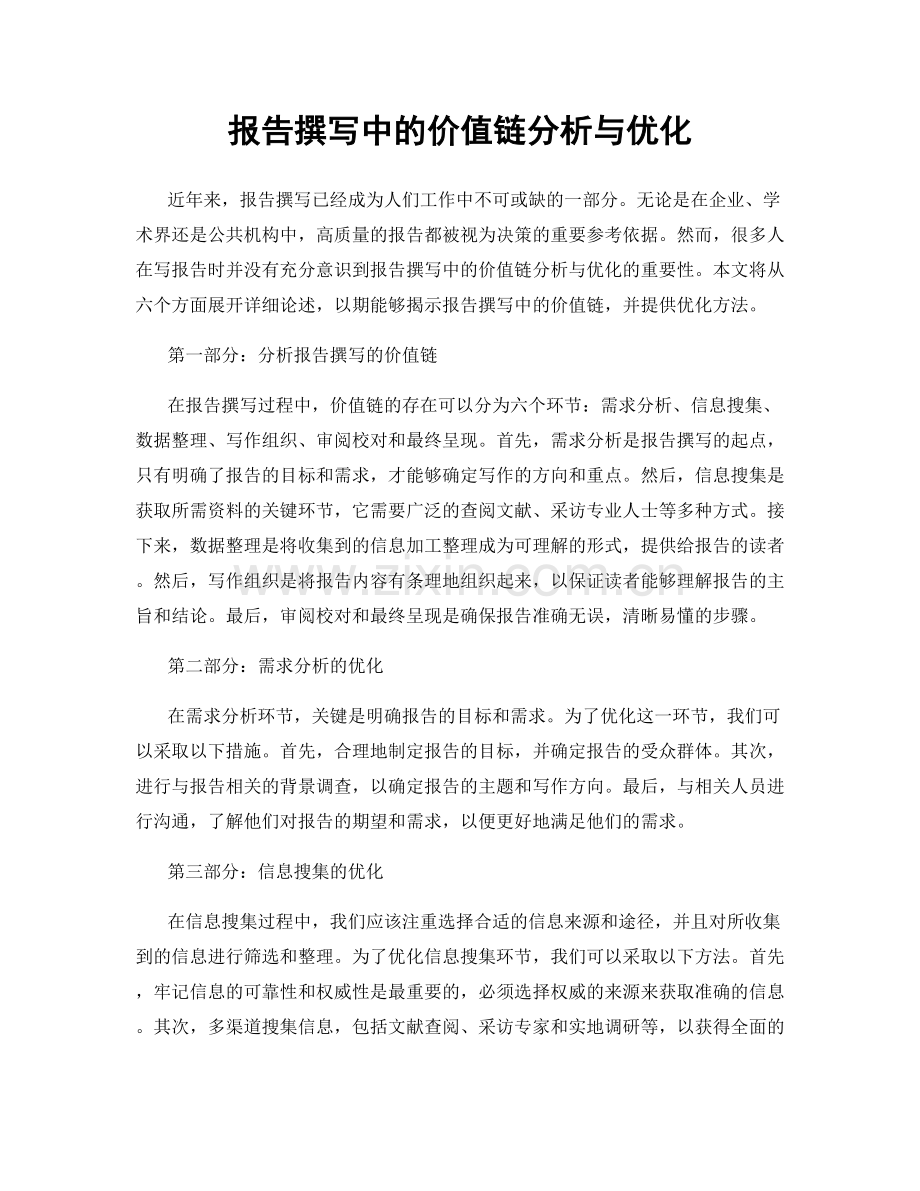 报告撰写中的价值链分析与优化

近年来，报告撰写已经成为人们工作中不可或缺的一部分。无论是在企业、学术界还是公共机构中，高质量的报告都被视为决策的重要参考依据。然而，很多人在写报告时并没有充分意识到报告撰写中的价值链分析与优化的重要性。本文将从六个方面展开详细论述，以期能够揭示报告撰写中的价值链，并提供优化方法。

第一部分：分析报告撰写的价值链

在报告撰写过程中，价值链的存在可以分为六个环节：需求分析、信息搜集、数据整理、写作组织、审阅校对和最终呈现。首先，需求分析是报告撰写的起点，只有明确了报告的目标和需求，才能够确定写作的方向和重点。然后，信息搜集是获取所需资料的关键环节，它需要广泛的查阅文献、采访专业人士等多种方式。接下来，数据整理是将收集到的信息加工整理成为可理解的形式，提供给报告的读者。然后，写作组织是将报告内容有条理地组织起来，以保证读者能够理解报告的主旨和结论。最后，审阅校对和最终呈现是确保报告准确无误，清晰易懂的步骤。

第二部分：需求分析的优化

在需求分析环节，关键是明确报告的目标和需求。为了优化这一环节，我们可以采取以下措施。首先，合理地制定报告的目标，并确定报告的受众群体。其次，进行与报告相关的背景调查，以确定报告的主题和写作方向。最后，与相关人员进行沟通，了解他们对报告的期望和需求，以便更好地满足他们的需求。

第三部分：信息搜集的优化

在信息搜集过程中，我们应该注重选择合适的信息来源和途径，并且对所收集到的信息进行筛选和整理。为了优化信息搜集环节，我们可以采取以下方法。首先，牢记信息的可靠性和权威性是最重要的，必须选择权威的来源来获取准确的信息。其次，多渠道搜集信息，包括文献查阅、采访专家和实地调研等，以获得全面的

www.zixin.com.cn